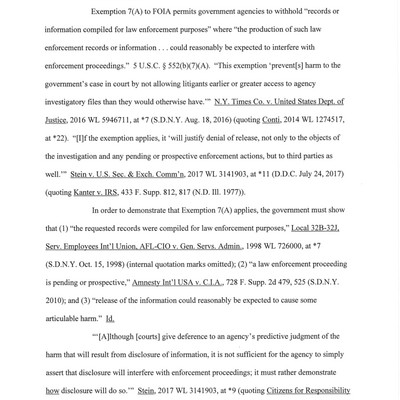 Exemption 7(A) to FOIA permits government agencies to withhold "records or information compiled for law enforcement purposes" where "the production of such law enforcement records or information . . . could reasonably be expected to interfere with enforcement proceedings." 5 U.S.C. § 552(b)(7)(A). "This exemption 'prevent[s] harm to the government's case in court by not allowing litigants earlier or greater access to agency investigatory files than they would otherwise have.'" N.Y. Times Co. v. United States Dept. of Justice, 2016 WL 5946711, at *7 (S.D.N.Y. Aug. 18, 2016) (quoting Conti, 2014 WL 1274517, at *22). "[I]f the exemption applies, it 'will justify denial of release, not only to the objects of the investigation and any pending or prospective enforcement actions, but to third parties as well.'" Stein v. U.S. Sec. & Exch. Comm'n, 2017 WL 3141903, at *11 (D.D.C. July 24, 2017) (quoting Kanter v. IRS, 433 F. Supp. 812, 817 (N.D. Ill. 1977)).

In order to demonstrate that Exemption 7(A) applies, the government must show that (1) "the requested records were compiled for law enforcement purposes," Local 32B-32J, Serv. Employees Int'l Union, AFL-CIO v. Gen. Servs. Admin., 1998 WL 726000, at *7 (S.D.N.Y. Oct. 15, 1998) (internal quotation marks omitted); (2) "a law enforcement proceeding is pending or prospective," Amnesty Int'l USA v. C.I.A., 728 F. Supp. 2d 479, 525 (S.D.N.Y. 2010); and (3) "release of the information could reasonably be expected to cause some articulable harm." Id.

"'[A]lthough [courts] give deference to an agency's predictive judgment of the harm that will result from disclosure of information, it is not sufficient for the agency to simply assert that disclosure will interfere with enforcement proceedings; it must rather demonstrate how disclosure will do so.'" Stein, 2017 WL 3141903, at *9 (quoting Citizens for Responsibility